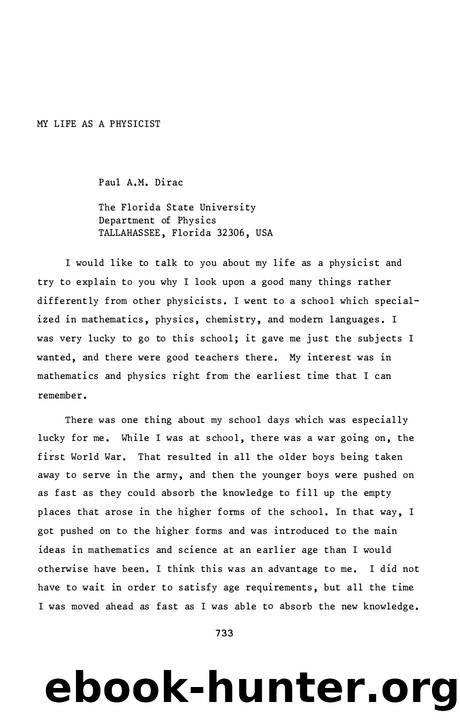 MY LIFE AS A PHYSICIST

Paul A.M. Dirac

The Florida State University
Department of Physics
TALLAHASSEE, Florida 32306, USA

I would like to talk to you about my life as a physicist and try to explain to you why I look upon a good many things rather differently from other physicists. I went to a school which specialized in mathematics, physics, chemistry, and modern languages. I was very lucky to go to this school; it gave me just the subjects I wanted, and there were good teachers there. My interest was in mathematics and physics right from the earliest time that I can remember.

There was one thing about my school days which was especially lucky for me. While I was at school, there was a war going on, the first World War. That resulted in all the older boys being taken away to serve in the army, and then the younger boys were pushed on as fast as they could absorb the knowledge to fill up the empty places that arose in the higher forms of the school. In that way, I got pushed on to the higher forms and was introduced to the main ideas in mathematics and science at an earlier age than I would otherwise have been. I think this was an advantage to me. I did not have to wait in order to satisfy age requirements, but all the time I was moved ahead as fast as I was able to absorb the new knowledge.

733

ebook-hunter.org